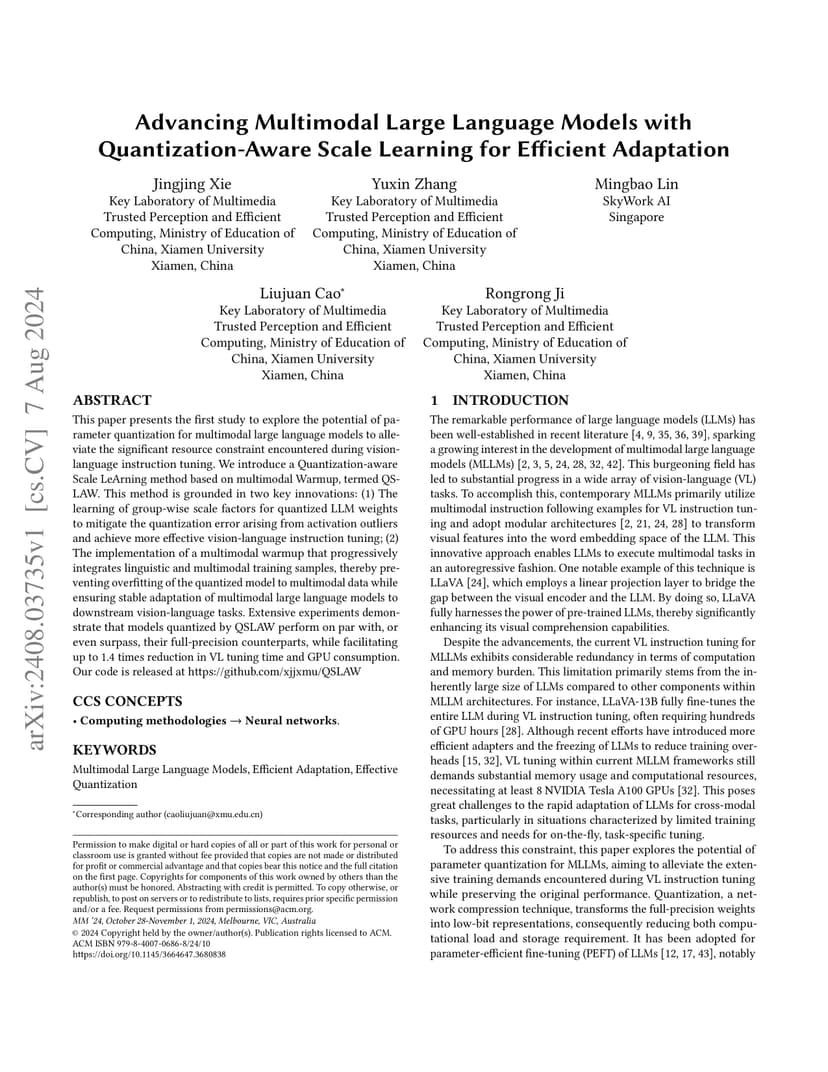 arXiv:2408.03735v1 [cs.CV] 7 Aug 2024

Advancing Multimodal Large Language Models with Quantization-Aware Scale Learning for Efficient Adaptation

Jingjing Xie
Key Laboratory of Multimedia Trusted Perception and Efficient Computing, Ministry of Education of China, Xiamen University
Xiamen, China

Yuxin Zhang
Key Laboratory of Multimedia Trusted Perception and Efficient Computing, Ministry of Education of China, Xiamen University
Xiamen, China

Mingbao Lin
SkyWork AI
Singapore

Liujuan Cao*
Key Laboratory of Multimedia Trusted Perception and Efficient Computing, Ministry of Education of China, Xiamen University
Xiamen, China

Rongrong Ji
Key Laboratory of Multimedia Trusted Perception and Efficient Computing, Ministry of Education of China, Xiamen University
Xiamen, China

ABSTRACT

This paper presents the first study to explore the potential of parameter quantization for multimodal large language models to alleviate the significant resource constraint encountered during vision-language instruction tuning. We introduce a Quantization-aware Scale LeArning method based on multimodal Warmup, termed QSLAW. This method is grounded in two key innovations: (1) The learning of group-wise scale factors for quantized LLM weights to mitigate the quantization error arising from activation outliers and achieve more effective vision-language instruction tuning; (2) The implementation of a multimodal warmup that progressively integrates linguistic and multimodal training samples, thereby preventing overfitting of the quantized model to multimodal data while ensuring stable adaptation of multimodal large language models to downstream vision-language tasks. Extensive experiments demonstrate that models quantized by QSLAW perform on par with, or even surpass, their full-precision counterparts, while facilitating up to 1.4 times reduction in VL tuning time and GPU consumption. Our code is released at https://github.com/xjjxmu/QSLAW

CCS CONCEPTS

• Computing methodologies → Neural networks.

KEYWORDS

Multimodal Large Language Models, Efficient Adaptation, Effective Quantization

*Corresponding author (caoliujuan@xmu.edu.cn)

Permission to make digital or hard copies of all or part of this work for personal or classroom use is granted without fee provided that copies are not made or distributed for profit or commercial advantage and that copies bear this notice and the full citation on the first page. Copyrights for components of this work owned by others than the author(s) must be honored. Abstracting with credit is permitted. To copy otherwise, or republish, to post on servers or to redistribute to lists, requires prior specific permission and/or a fee. Request permissions from permissions@acm.org.
MM '24, October 28-November 1, 2024, Melbourne, VIC, Australia
© 2024 Copyright held by the owner/author(s). Publication rights licensed to ACM.
ACM ISBN 979-8-4007-0686-8/24/10
https://doi.org/10.1145/3664647.3680838

1 INTRODUCTION

The remarkable performance of large language models (LLMs) has been well-established in recent literature [4, 9, 35, 36, 39], sparking a growing interest in the development of multimodal large language models (MLLMs) [2, 3, 5, 24, 28, 32, 42]. This burgeoning field has led to substantial progress in a wide array of vision-language (VL) tasks. To accomplish this, contemporary MLLMs primarily utilize multimodal instruction following examples for VL instruction tuning and adopt modular architectures [2, 21, 24, 28] to transform visual features into the word embedding space of the LLM. This innovative approach enables LLMs to execute multimodal tasks in an autoregressive fashion. One notable example of this technique is LLaVA [24], which employs a linear projection layer to bridge the gap between the visual encoder and the LLM. By doing so, LLaVA fully harnesses the power of pre-trained LLMs, thereby significantly enhancing its visual comprehension capabilities.

Despite the advancements, the current VL instruction tuning for MLLMs exhibits considerable redundancy in terms of computation and memory burden. This limitation primarily stems from the inherently large size of LLMs compared to other components within MLLM architectures. For instance, LLaVA-13B fully fine-tunes the entire LLM during VL instruction tuning, often requiring hundreds of GPU hours [28]. Although recent efforts have introduced more efficient adapters and the freezing of LLMs to reduce training overheads [15, 32], VL tuning within current MLLM frameworks still demands substantial memory usage and computational resources, necessitating at least 8 NVIDIA Tesla A100 GPUs [32]. This poses great challenges to the rapid adaptation of LLMs for cross-modal tasks, particularly in situations characterized by limited training resources and needs for on-the-fly, task-specific tuning.

To address this constraint, this paper explores the potential of parameter quantization for MLLMs, aiming to alleviate the extensive training demands encountered during VL instruction tuning while preserving the original performance. Quantization, a network compression technique, transforms the full-precision weights into low-bit representations, consequently reducing both computational load and storage requirement. It has been adopted for parameter-efficient fine-tuning (PEFT) of LLMs [12, 17, 43], notably